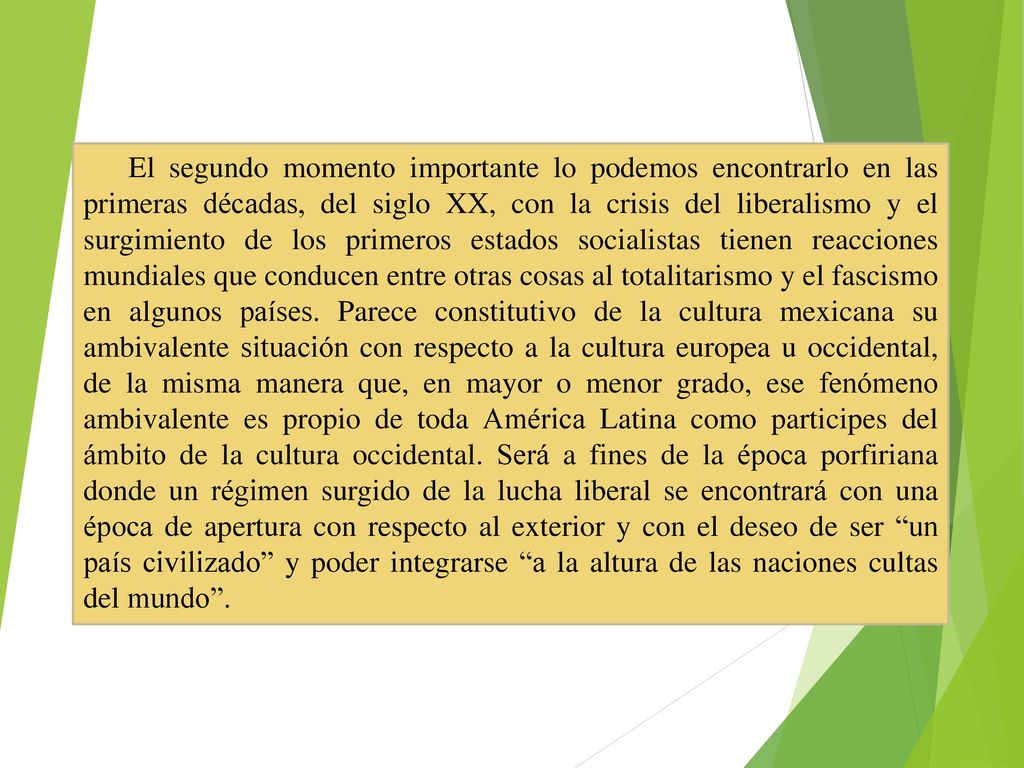 El segundo momento importante lo podemos encontrarlo en las primeras décadas, del siglo XX, con la crisis del liberalismo y el surgimiento de los primeros estados socialistas tienen reacciones mundiales que conducen entre otras cosas al totalitarismo y el fascismo en algunos países. Parece constitutivo de la cultura mexicana su ambivalente situación con respecto a la cultura europea u occidental, de la misma manera que, en mayor o menor grado, ese fenómeno ambivalente es propio de toda América Latina como participes del ámbito de la cultura occidental. Será a fines de la época porfiriana donde un régimen surgido de la lucha liberal se encontrará con una época de apertura con respecto al exterior y con el deseo de ser “un país civilizado” y poder integrarse “a la altura de las naciones cultas del mundo”.